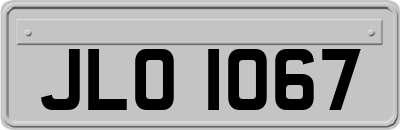 JLO 1067